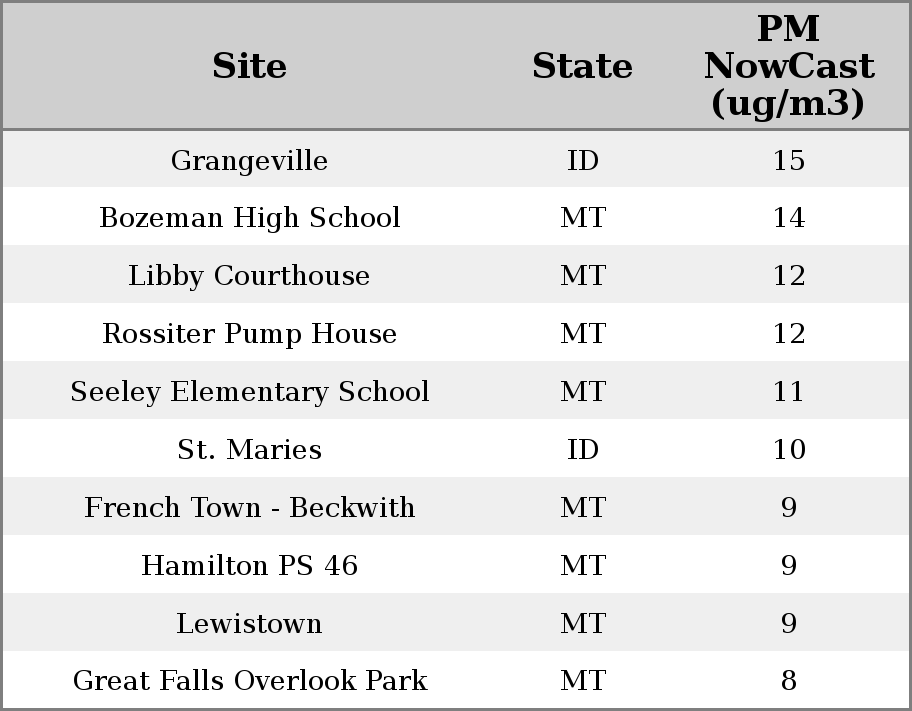 | Site | State | PM NowCast (ug/m3) |
|---|---|---|
| Grangeville | ID | 15 |
| Bozeman High School | MT | 14 |
| Libby Courthouse | MT | 12 |
| Rossiter Pump House | MT | 12 |
| Seeley Elementary School | MT | 11 |
| St. Maries | ID | 10 |
| French Town - Beckwith | MT | 9 |
| Hamilton PS 46 | MT | 9 |
| Lewistown | MT | 9 |
| Great Falls Overlook Park | MT | 8 |